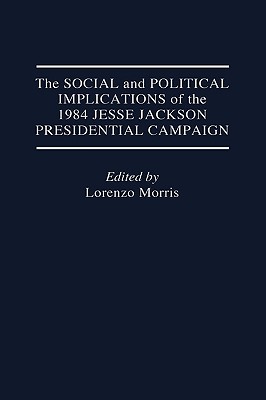 The SOCIAL and POLITICAL IMPLICATIONS of the 1984 JESSE JACKSON PRESIDENTIAL CAMPAIGN

Edited by
Lorenzo Morris